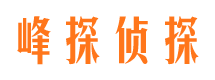 峰探侦探